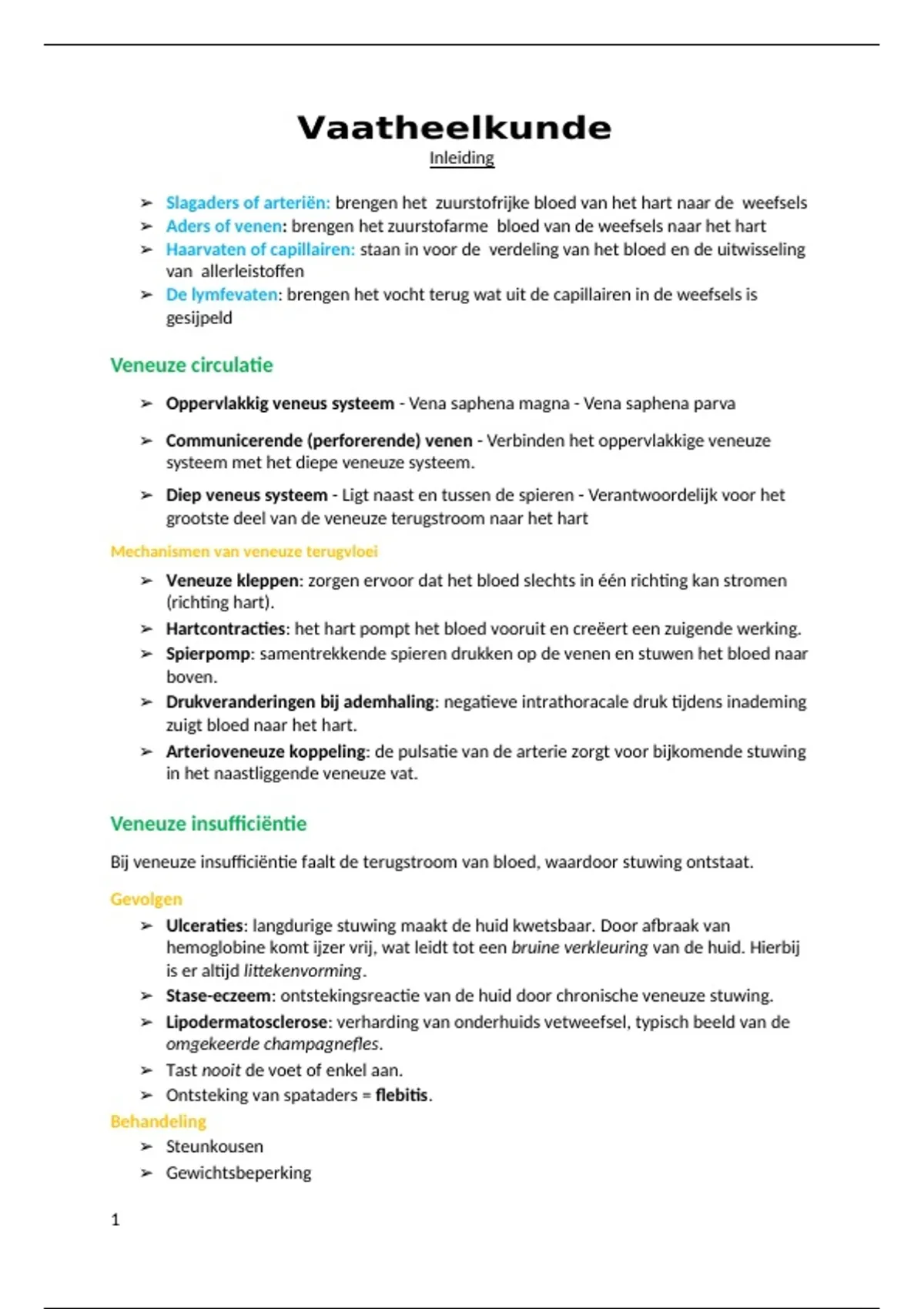 Vaatheelkunde
Inleiding

➢ Slagaders of arteriën: brengen het zuurstofrijke bloed van het hart naar de weefsels
➢ Aders of venen: brengen het zuurstofarme bloed van de weefsels naar het hart
➢ Haarvaten of capillairen: staan in voor de verdeling van het bloed en de uitwisseling van allerleistoffen
➢ De lymfevaten: brengen het vocht terug wat uit de capillairen in de weefsels is gesijpeld

Veneuze circulatie

➢ Oppervlakkig veneus systeem - Vena saphena magna - Vena saphena parva

➢ Communicerende (perforerende) venen - Verbinden het oppervlakkige veneuze systeem met het diepe veneuze systeem.

➢ Diep veneus systeem - Ligt naast en tussen de spieren - Verantwoordelijk voor het grootste deel van de veneuze terugstroom naar het hart

Mechanismen van veneuze terugvloei

➢ Veneuze kleppen: zorgen ervoor dat het bloed slechts in één richting kan stromen (richting hart).
➢ Hartcontracties: het hart pompt het bloed vooruit en creëert een zuigende werking.
➢ Spierpomp: samentrekkende spieren drukken op de venen en stuwen het bloed naar boven.
➢ Drukveranderingen bij ademhaling: negatieve intrathoracale druk tijdens inademing zuigt bloed naar het hart.
➢ Arterioveneuze koppeling: de pulsatie van de arterie zorgt voor bijkomende stuwing in het naastliggende veneuze vat.

Veneuze insufficiëntie

Bij veneuze insufficiëntie faalt de terugstroom van bloed, waardoor stuwing ontstaat.

Gevolgen

➢ Ulceraties: langdurige stuwing maakt de huid kwetsbaar. Door afbraak van hemoglobine komt ijzer vrij, wat leidt tot een bruine verkleuring van de huid. Hierbij is er altijd littekenvorming.
➢ Stase-eczeem: ontstekingsreactie van de huid door chronische veneuze stuwing.
➢ Lipodermatosclerose: verharding van onderhuids vetweefsel, typisch beeld van de omgekeerde champagnefles.
➢ Tast nooit de voet of enkel aan.
➢ Ontsteking van spataders = flebitis.

Behandeling

➢ Steunkousen
➢ Gewichtsbeperking

1